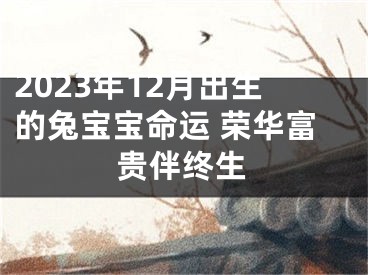 2023年12月出生的兔宝宝命运 荣华富贵伴终生